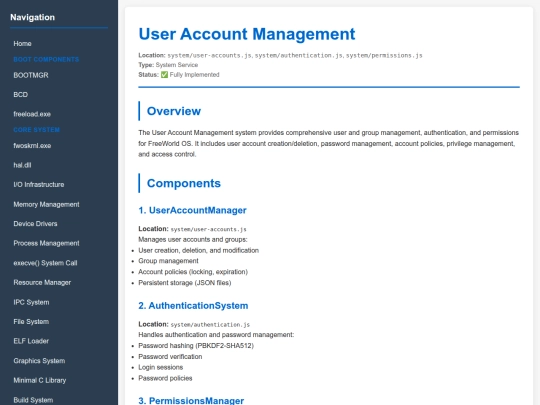 Navigation

Home

BOOT COMPONENTS

BOOTMGR

BCD

freeload.exe

CORE SYSTEM

fwoskrnl.exe

hal.dll

I/O Infrastructure

Memory Management

Device Drivers

Process Management

execve() System Call

Resource Manager

IPC System

File System

ELF Loader

Graphics System

Minimal C Library

Build System

User Account Management

Location: system/user-accounts.js, system/authentication.js, system/permissions.js
Type: System Service
Status: ✅ Fully Implemented

Overview

The User Account Management system provides comprehensive user and group management, authentication, and permissions for FreeWorld OS. It includes user account creation/deletion, password management, account policies, privilege management, and access control.

Components

1. UserAccountManager

Location: system/user-accounts.js
Manages user accounts and groups:
- User creation, deletion, and modification
- Group management
- Account policies (locking, expiration)
- Persistent storage (JSON files)

2. AuthenticationSystem

Location: system/authentication.js
Handles authentication and password management:
- Password hashing (PBKDF2-SHA512)
- Password verification
- Login sessions
- Password policies

3. PermissionsManager